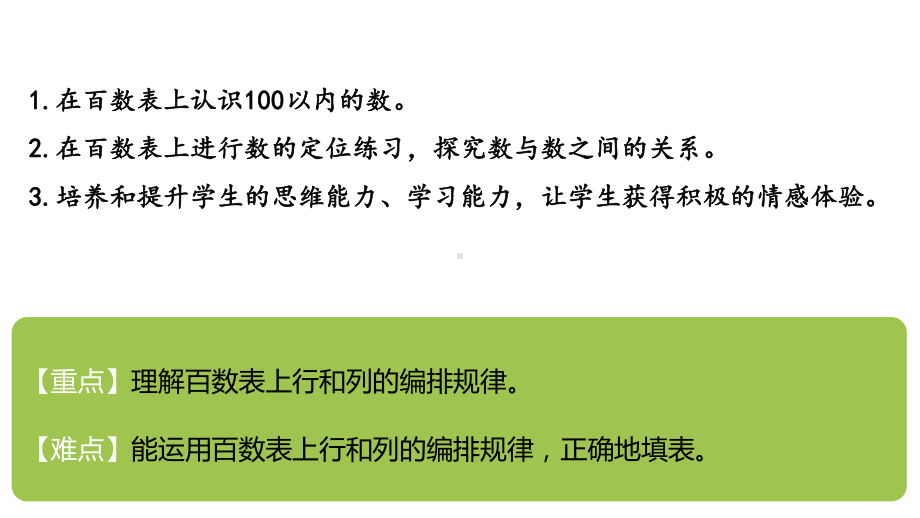 1. 在百数表上认识100以内的数。

2. 在百数表上进行数的定位练习，探究数与数之间的关系。

3. 培养和提升学生的思维能力、学习能力，让学生获得积极的情感体验。

【重点】理解百数表上行和列的编排规律。

【难点】能运用百数表上行和列的编排规律，正确地填表。